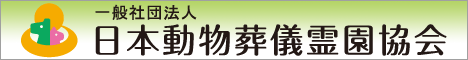 一般社団法人
日本動物葬儀霊園協会